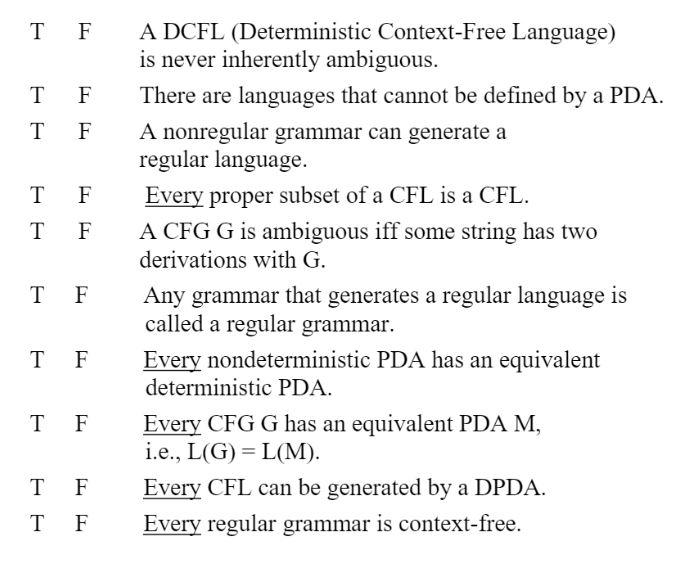 T F A DCFL (Deterministic Context-Free Language) is never inherently ambiguous.

T F There are languages that cannot be defined by a PDA.

T F A nonregular grammar can generate a regular language.

T F Every proper subset of a CFL is a CFL.

T F A CFG G is ambiguous iff some string has two derivations with G.

T F Any grammar that generates a regular language is called a regular grammar.

T F Every nondeterministic PDA has an equivalent deterministic PDA.

T F Every CFG G has an equivalent PDA M, i.e., L(G) = L(M).

T F Every CFL can be generated by a DPDA.

T F Every regular grammar is context-free.